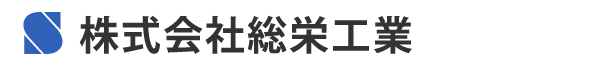 株式会社総栄工業